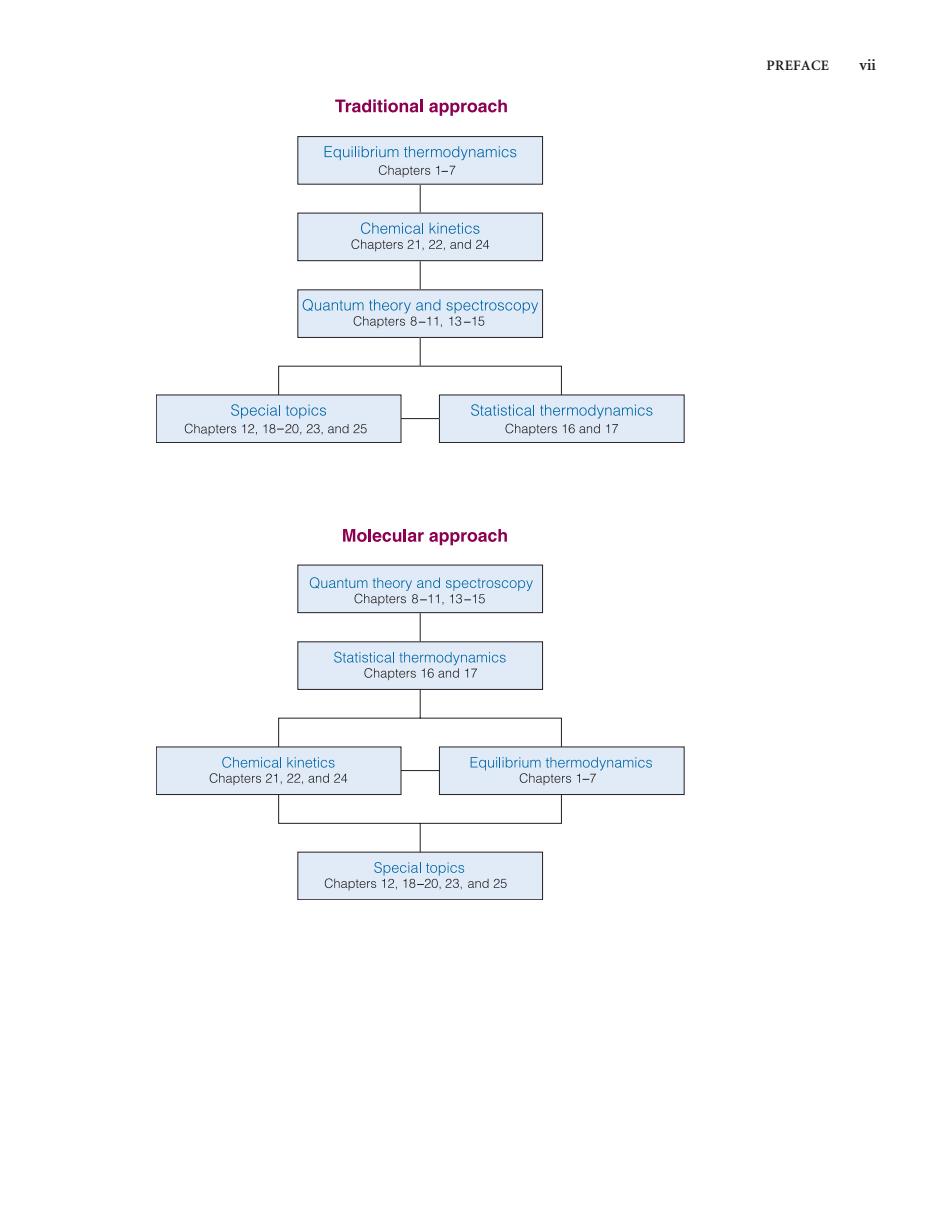 PREFACE vii

Traditional approach

Equilibrium thermodynamics
Chapters 1–7

Chemical kinetics
Chapters 21, 22, and 24

Quantum theory and spectroscopy
Chapters 8–11, 13–15

Special topics
Chapters 12, 18–20, 23, and 25

Statistical thermodynamics
Chapters 16 and 17

Molecular approach

Quantum theory and spectroscopy
Chapters 8–11, 13–15

Statistical thermodynamics
Chapters 16 and 17

Chemical kinetics
Chapters 21, 22, and 24

Equilibrium thermodynamics
Chapters 1–7

Special topics
Chapters 12, 18–20, 23, and 25